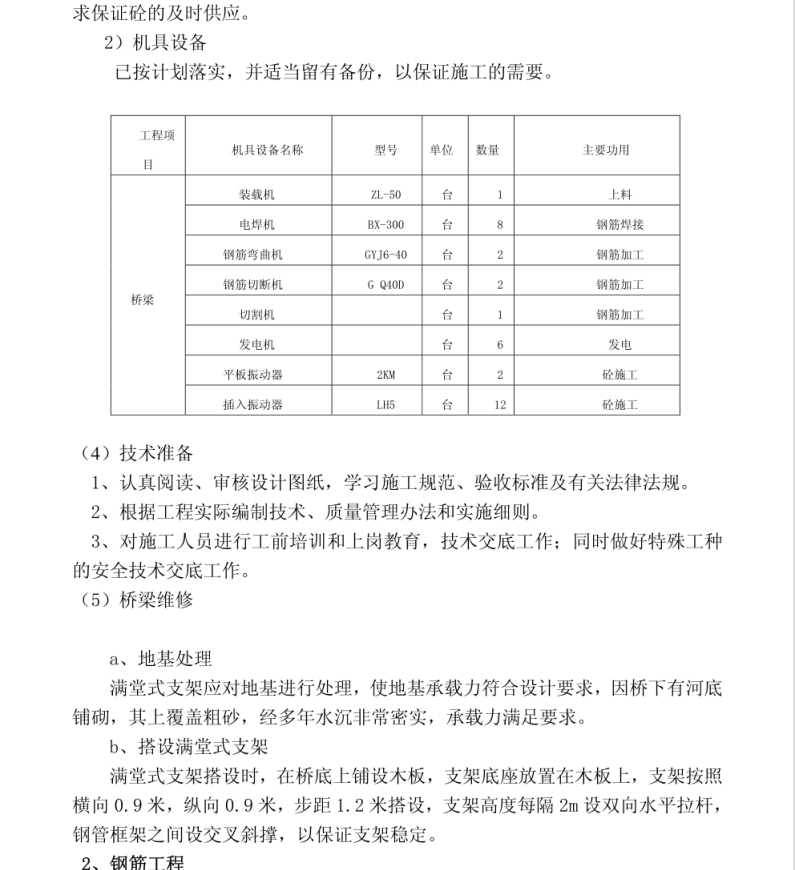 求保证砼的及时供应。

2）机具设备

已按计划落实，并适当留有备份，以保证施工的需要。

| 工程项目 | 机具设备名称 | 型号 | 单位 | 数量 | 主要功用 |
|---|---|---|---|---|---|
| 桥梁 | 装载机 | ZL-50 | 台 | 1 | 上料 |
| | 电焊机 | BX-300 | 台 | 8 | 钢筋焊接 |
| | 钢筋弯曲机 | GYJ6-40 | 台 | 2 | 钢筋加工 |
| | 钢筋切断机 | G Q40D | 台 | 2 | 钢筋加工 |
| | 切割机 | | 台 | 1 | 钢筋加工 |
| | 发电机 | | 台 | 6 | 发电 |
| | 平板振动器 | 2KM | 台 | 2 | 砼施工 |
| | 插入振动器 | LH5 | 台 | 12 | 砼施工 |

（4）技术准备

1、认真阅读、审核设计图纸，学习施工规范、验收标准及有关法律法规。

2、根据工程实际编制技术、质量管理办法和实施细则。

3、对施工人员进行工前培训和上岗教育，技术交底工作；同时做好特殊工种的安全技术交底工作。

（5）桥梁维修

a、地基处理

满堂式支架应对地基进行处理，使地基承载力符合设计要求，因桥下有河底铺砌，其上覆盖粗砂，经多年水沉非常密实，承载力满足要求。

b、搭设满堂式支架

满堂式支架搭设时，在桥底上铺设木板，支架底座放置在木板上，支架按照横向 0.9 米，纵向 0.9 米，步距 1.2 米搭设，支架高度每隔 2m 设双向水平拉杆，钢管框架之间设交叉斜撑，以保证支架稳定。

2、钢筋工程